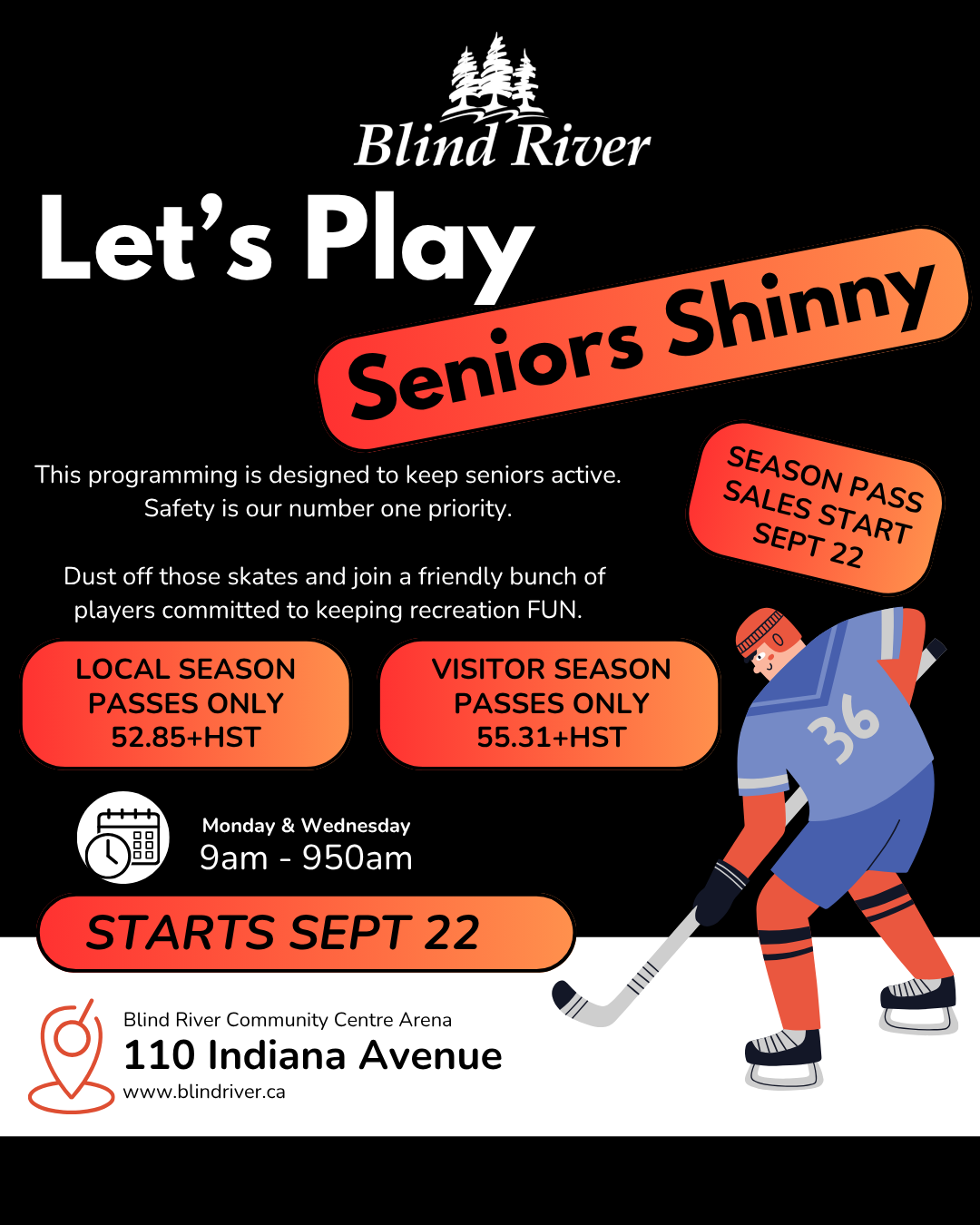 Blind River

Let's Play

Seniors Shinny

This programming is designed to keep seniors active. Safety is our number one priority.

Dust off those skates and join a friendly bunch of players committed to keeping recreation FUN.

SEASON PASS SALES START SEPT 22

LOCAL SEASON PASSES ONLY 52.85+HST

VISITOR SEASON PASSES ONLY 55.31+HST

36

Monday & Wednesday
9am - 950am

STARTS SEPT 22

Blind River Community Centre Arena
110 Indiana Avenue
www.blindriver.ca